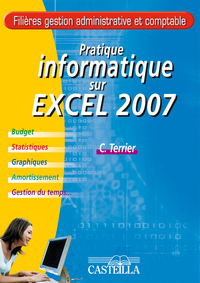 Filières gestion administrative et comptable

Pratique informatique sur EXCEL 2007

Budget
Statistiques
Graphiques
Amortissement
Gestion du temps...

C. Terrier

CASTEILLA